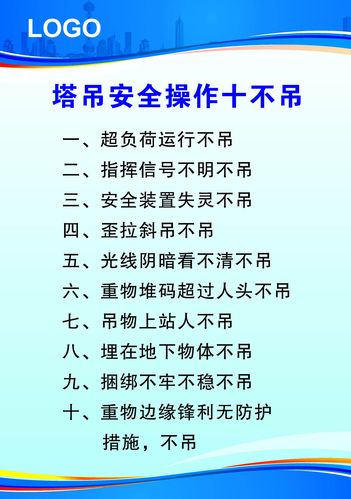 LOGO

塔吊安全操作十不吊

一、超负荷运行不吊

二、指挥信号不明不吊

三、安全装置失灵不吊

四、歪拉斜吊不吊

五、光线阴暗看不清不吊

六、重物堆码超过人头不吊

七、吊物上站人不吊

八、埋在地下物体不吊

九、捆绑不牢不稳不吊

十、重物边缘锋利无防护措施，不吊